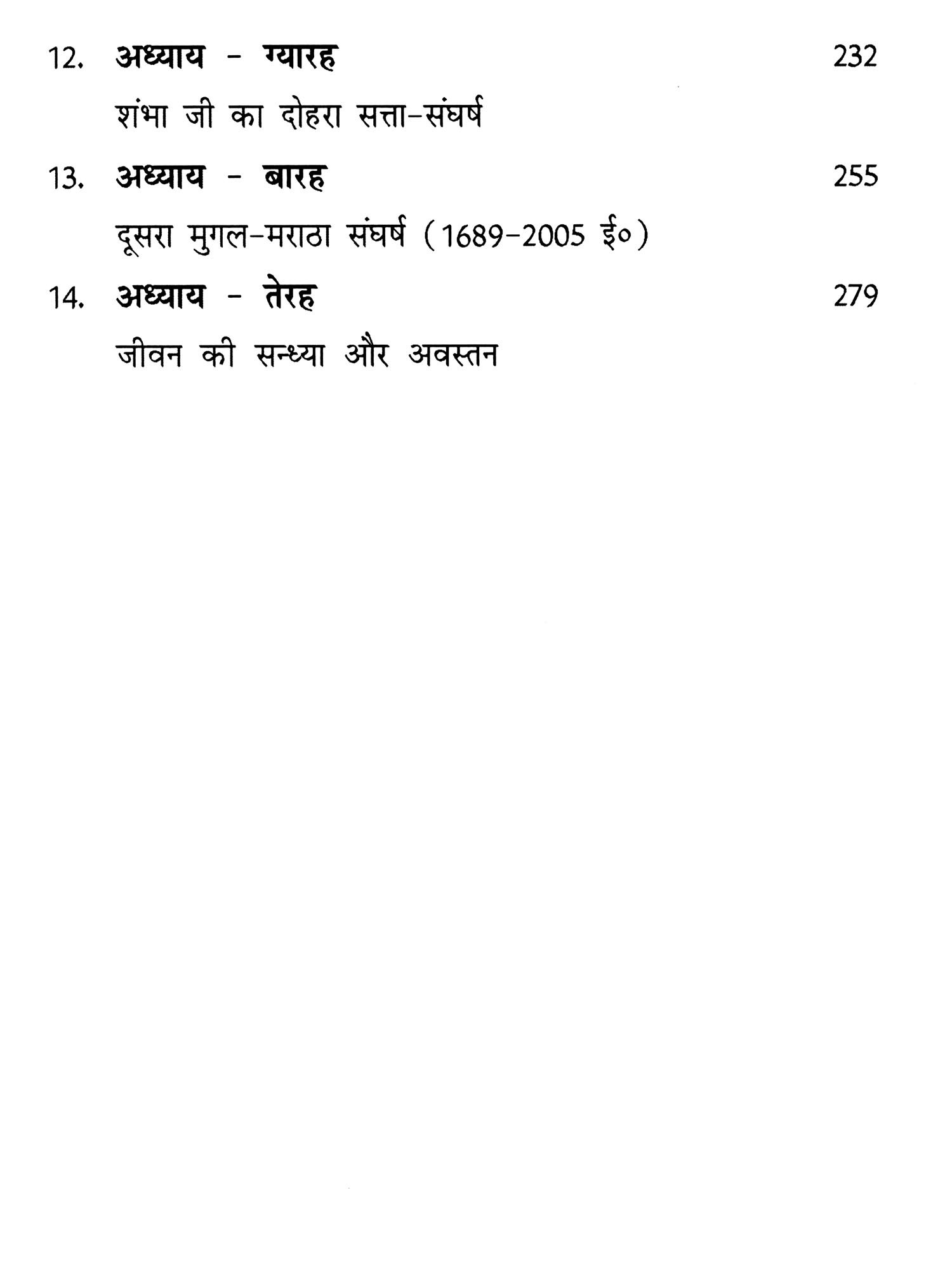 12. अध्याय - ग्यारह 232

शंभा जी का दोहरा सत्ता-संघर्ष

13. अध्याय - बारह 255

दूसरा मुगल-मराठा संघर्ष (1689-2005 ई०)

14. अध्याय - तेरह 279

जीवन की सन्ध्या और अवस्तन